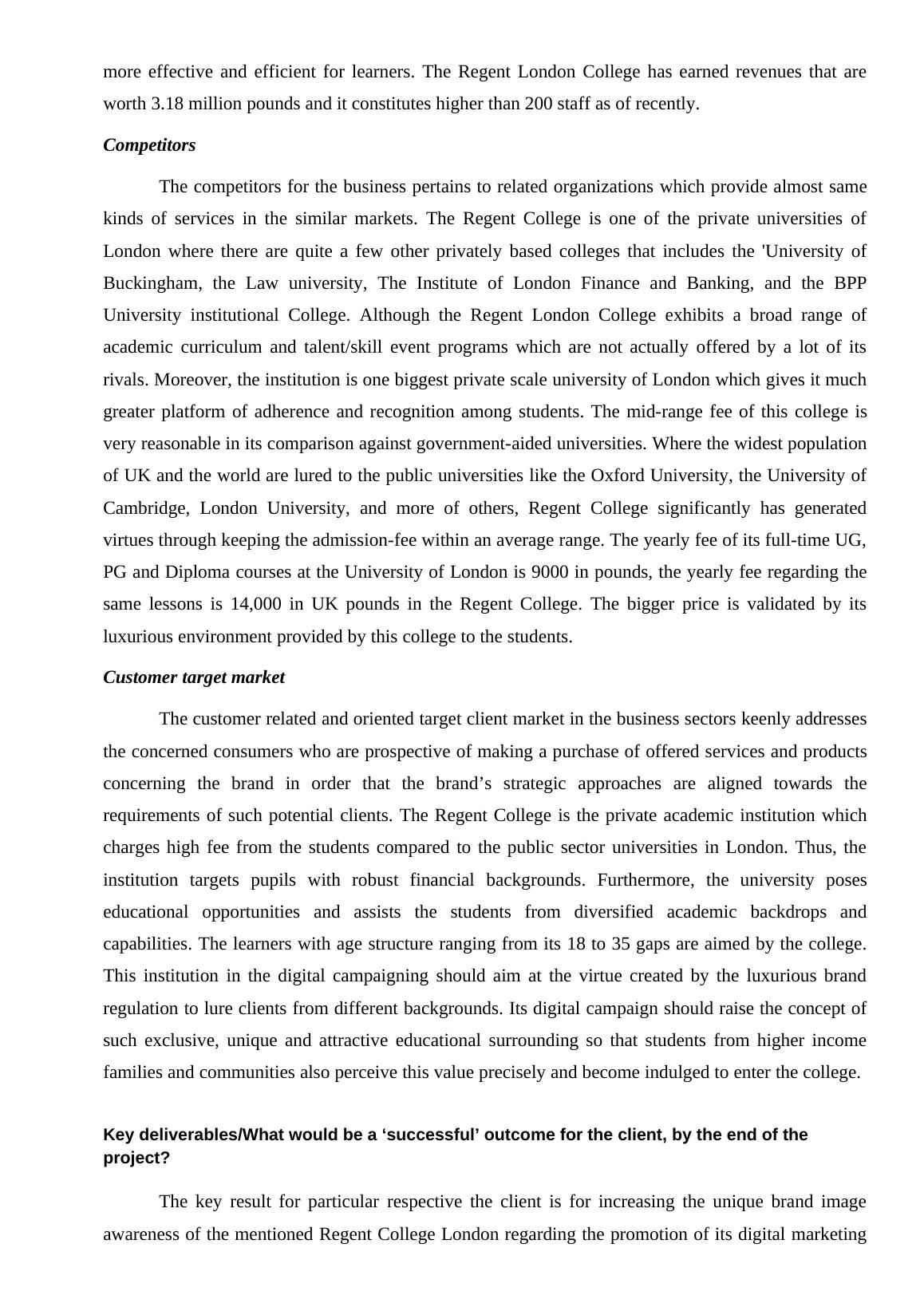 more effective and efficient for learners. The Regent London College has earned revenues that are worth 3.18 million pounds and it constitutes higher than 200 staff as of recently.

Competitors

The competitors for the business pertains to related organizations which provide almost same kinds of services in the similar markets. The Regent College is one of the private universities of London where there are quite a few other privately based colleges that includes the 'University of Buckingham, the Law university, The Institute of London Finance and Banking, and the BPP University institutional College. Although the Regent London College exhibits a broad range of academic curriculum and talent/skill event programs which are not actually offered by a lot of its rivals. Moreover, the institution is one biggest private scale university of London which gives it much greater platform of adherence and recognition among students. The mid-range fee of this college is very reasonable in its comparison against government-aided universities. Where the widest population of UK and the world are lured to the public universities like the Oxford University, the University of Cambridge, London University, and more of others, Regent College significantly has generated virtues through keeping the admission-fee within an average range. The yearly fee of its full-time UG, PG and Diploma courses at the University of London is 9000 in pounds, the yearly fee regarding the same lessons is 14,000 in UK pounds in the Regent College. The bigger price is validated by its luxurious environment provided by this college to the students.

Customer target market

The customer related and oriented target client market in the business sectors keenly addresses the concerned consumers who are prospective of making a purchase of offered services and products concerning the brand in order that the brand’s strategic approaches are aligned towards the requirements of such potential clients. The Regent College is the private academic institution which charges high fee from the students compared to the public sector universities in London. Thus, the institution targets pupils with robust financial backgrounds. Furthermore, the university poses educational opportunities and assists the students from diversified academic backdrops and capabilities. The learners with age structure ranging from its 18 to 35 gaps are aimed by the college. This institution in the digital campaigning should aim at the virtue created by the luxurious brand regulation to lure clients from different backgrounds. Its digital campaign should raise the concept of such exclusive, unique and attractive educational surrounding so that students from higher income families and communities also perceive this value precisely and become indulged to enter the college.

Key deliverables/What would be a ‘successful’ outcome for the client, by the end of the project?

The key result for particular respective the client is for increasing the unique brand image awareness of the mentioned Regent College London regarding the promotion of its digital marketing